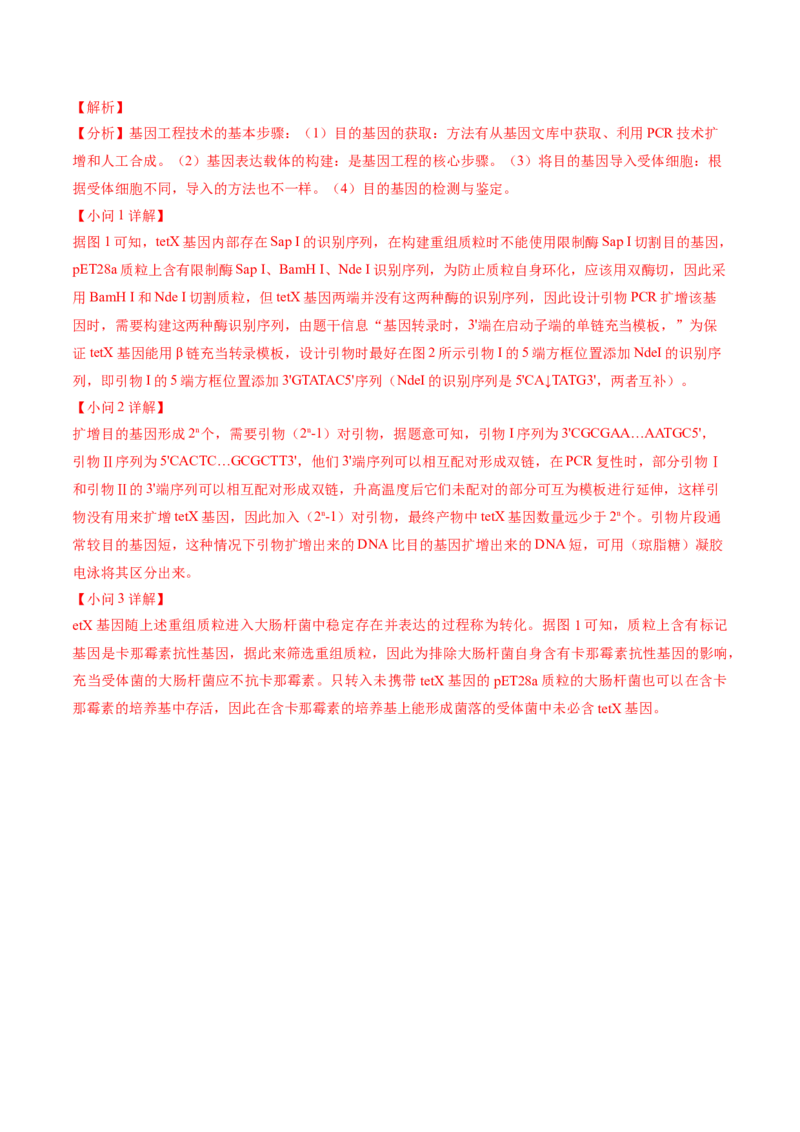 【解析】

【分析】基因工程技术的基本步骤：（1）目的基因的获取：方法有从基因文库中获取、利用PCR技术扩增和人工合成。（2）基因表达载体的构建：是基因工程的核心步骤。（3）将目的基因导入受体细胞：根据受体细胞不同，导入的方法也不一样。（4）目的基因的检测与鉴定。

【小问1详解】

据图1可知，tetX基因内部存在Sap I的识别序列，在构建重组质粒时不能使用限制酶Sap I切割目的基因，pET28a质粒上含有限制酶Sap I、BamH I、Nde I识别序列，为防止质粒自身环化，应该用双酶切，因此采用BamH I和Nde I切割质粒，但tetX基因两端并没有这两种酶的识别序列，因此设计引物PCR扩增该基因时，需要构建这两种酶识别序列，由题干信息“基因转录时，3'端在启动子端的单链充当模板，”为保证tetX基因能用β链充当转录模板，设计引物时最好在图2所示引物I的5端方框位置添加NdeI的识别序列，即引物I的5端方框位置添加3'GTATAC5'序列（NdeI的识别序列是5'CA↓TATG3'，两者互补）。

【小问2详解】

扩增目的基因形成$2^n$个，需要引物（$2^n$-1）对引物，据题意可知，引物I序列为3'CGCGAA…AATGC5'，引物II序列为5'CACTC…GCGCTT3'，他们3'端序列可以相互配对形成双链，在PCR复性时，部分引物I和引物II的3'端序列可以相互配对形成双链，升高温度后它们未配对的部分可互为模板进行延伸，这样引物没有用来扩增tetX基因，因此加入（$2^n$-1）对引物，最终产物中tetX基因数量远少于$2^n$个。引物片段通常较目的基因短，这种情况下引物扩增出来的DNA比目的基因扩增出来的DNA短，可用（琼脂糖）凝胶电泳将其区分出来。

【小问3详解】

etX基因随上述重组质粒进入大肠杆菌中稳定存在并表达的过程称为转化。据图1可知，质粒上含有标记基因是卡那霉素抗性基因，据此来筛选重组质粒，因此为排除大肠杆菌自身含有卡那霉素抗性基因的影响，充当受体菌的大肠杆菌应不抗卡那霉素。只转入未携带tetX基因的pET28a质粒的大肠杆菌也可以在含卡那霉素的培养基中存活，因此在含卡那霉素的培养基上能形成菌落的受体菌中未必含tetX基因。